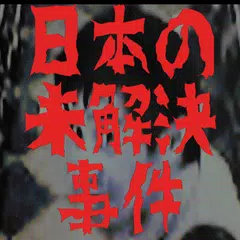 日本の
未解決
事件